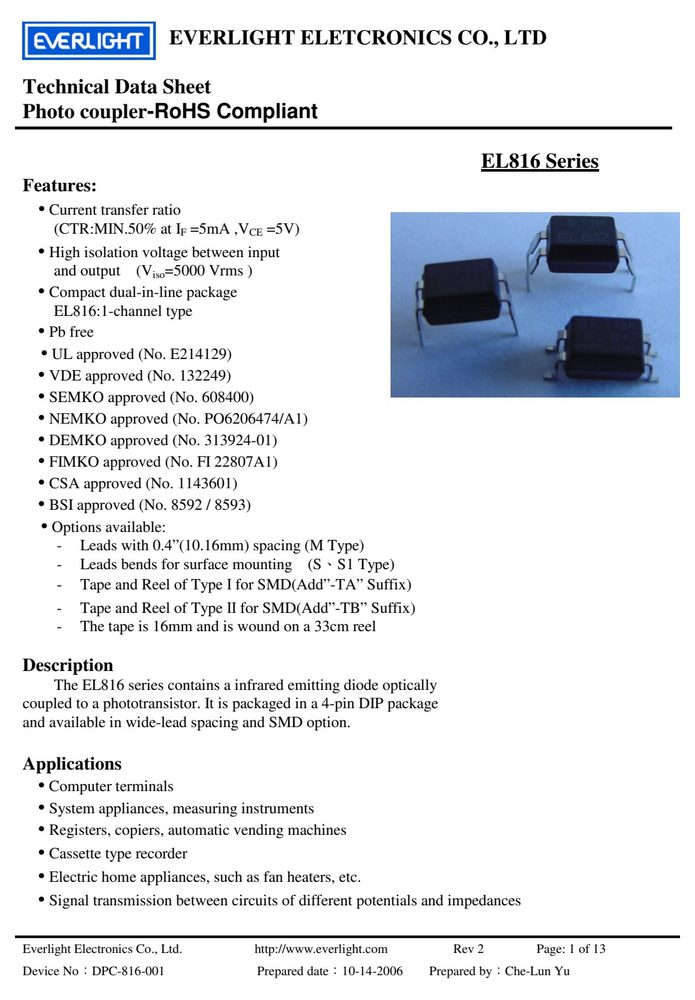 EVERLIGHT EVERLIGHT ELETCRONICS CO., LTD

Technical Data Sheet
Photo coupler-RoHS Compliant

EL816 Series

Features:
• Current transfer ratio (CTR:MIN.50% at $I_F$ =5mA ,$V_{CE}$ =5V)
• High isolation voltage between input and output ($V_{iso}$=5000 Vrms )
• Compact dual-in-line package EL816:1-channel type
• Pb free
• UL approved (No. E214129)
• VDE approved (No. 132249)
• SEMKO approved (No. 608400)
• NEMKO approved (No. PO6206474/A1)
• DEMKO approved (No. 313924-01)
• FIMKO approved (No. FI 22807A1)
• CSA approved (No. 1143601)
• BSI approved (No. 8592 / 8593)
• Options available:
- Leads with 0.4"(10.16mm) spacing (M Type)
- Leads bends for surface mounting (S、S1 Type)
- Tape and Reel of Type I for SMD(Add"-TA" Suffix)
- Tape and Reel of Type II for SMD(Add"-TB" Suffix)
- The tape is 16mm and is wound on a 33cm reel

Description
The EL816 series contains a infrared emitting diode optically coupled to a phototransistor. It is packaged in a 4-pin DIP package and available in wide-lead spacing and SMD option.

Applications
• Computer terminals
• System appliances, measuring instruments
• Registers, copiers, automatic vending machines
• Cassette type recorder
• Electric home appliances, such as fan heaters, etc.
• Signal transmission between circuits of different potentials and impedances

Everlight Electronics Co., Ltd. http://www.everlight.com Rev 2 Page: 1 of 13
Device No：DPC-816-001 Prepared date：10-14-2006 Prepared by：Che-Lun Yu